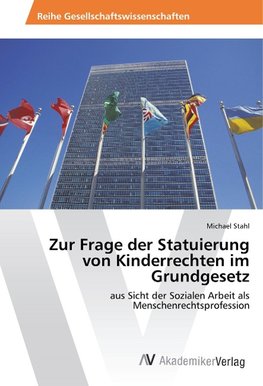 Reihe Gesellschaftswissenschaften

Michael Stahl

Zur Frage der Statuierung von Kinderrechten im Grundgesetz

aus Sicht der Sozialen Arbeit als Menschenrechtsprofession

AV AkademikerVerlag